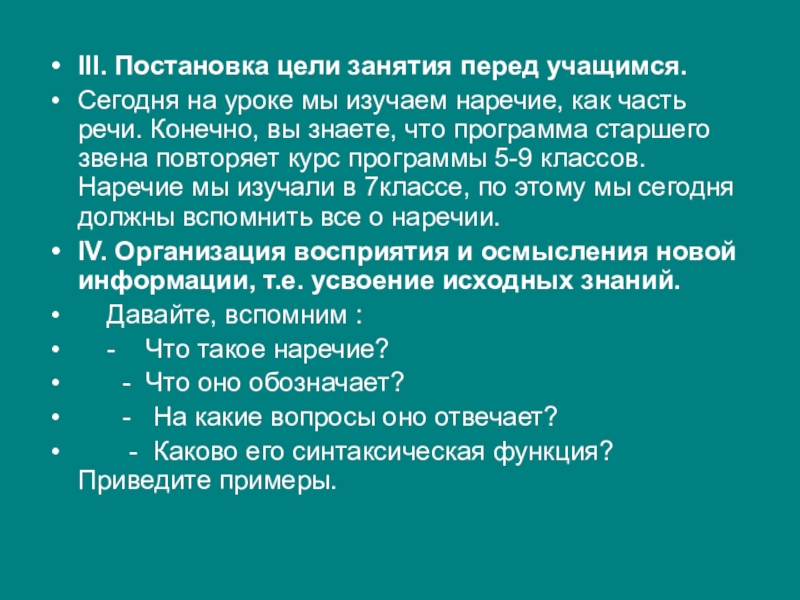 • III. Постановка цели занятия перед учащимся.
• Сегодня на уроке мы изучаем наречие, как часть речи. Конечно, вы знаете, что программа старшего звена повторяет курс программы 5-9 классов. Наречие мы изучали в 7классе, по этому мы сегодня должны вспомнить все о наречии.
• IV. Организация восприятия и осмысления новой информации, т.е. усвоение исходных знаний.
• Давайте, вспомним :
• - Что такое наречие?
• - Что оно обозначает?
• - На какие вопросы оно отвечает?
• - Каково его синтаксическая функция? Приведите примеры.